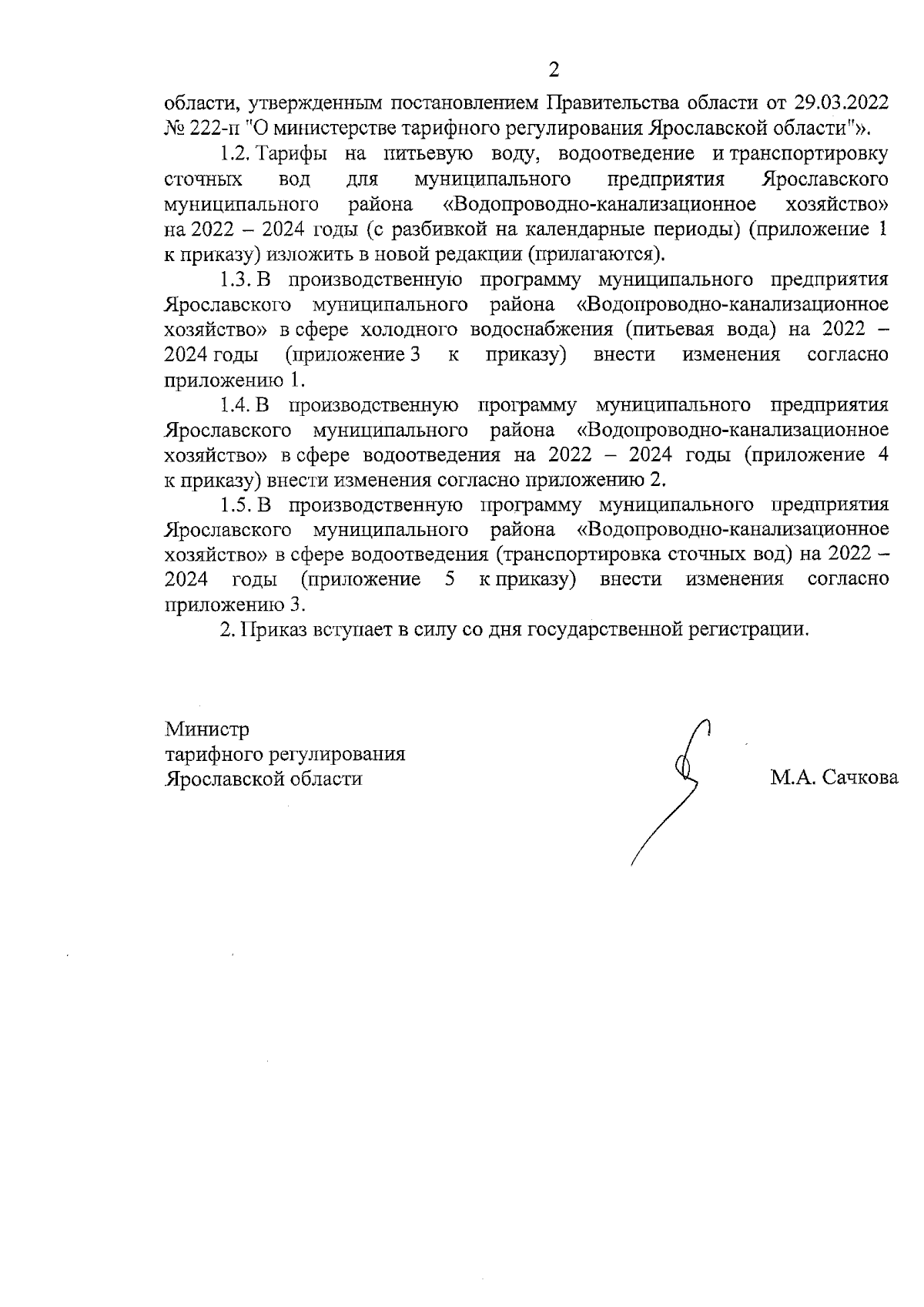 2

области, утвержденным постановлением Правительства области от 29.03.2022 № 222-п "О министерстве тарифного регулирования Ярославской области"».

1.2. Тарифы на питьевую воду, водоотведение и транспортировку сточных вод для муниципального предприятия Ярославского муниципального района «Водопроводно-канализационное хозяйство» на 2022 – 2024 годы (с разбивкой на календарные периоды) (приложение 1 к приказу) изложить в новой редакции (прилагаются).

1.3. В производственную программу муниципального предприятия Ярославского муниципального района «Водопроводно-канализационное хозяйство» в сфере холодного водоснабжения (питьевая вода) на 2022 – 2024 годы (приложение 3 к приказу) внести изменения согласно приложению 1.

1.4. В производственную программу муниципального предприятия Ярославского муниципального района «Водопроводно-канализационное хозяйство» в сфере водоотведения на 2022 – 2024 годы (приложение 4 к приказу) внести изменения согласно приложению 2.

1.5. В производственную программу муниципального предприятия Ярославского муниципального района «Водопроводно-канализационное хозяйство» в сфере водоотведения (транспортировка сточных вод) на 2022 – 2024 годы (приложение 5 к приказу) внести изменения согласно приложению 3.

2. Приказ вступает в силу со дня государственной регистрации.

Министр
тарифного регулирования
Ярославской области

М.А. Сачкова